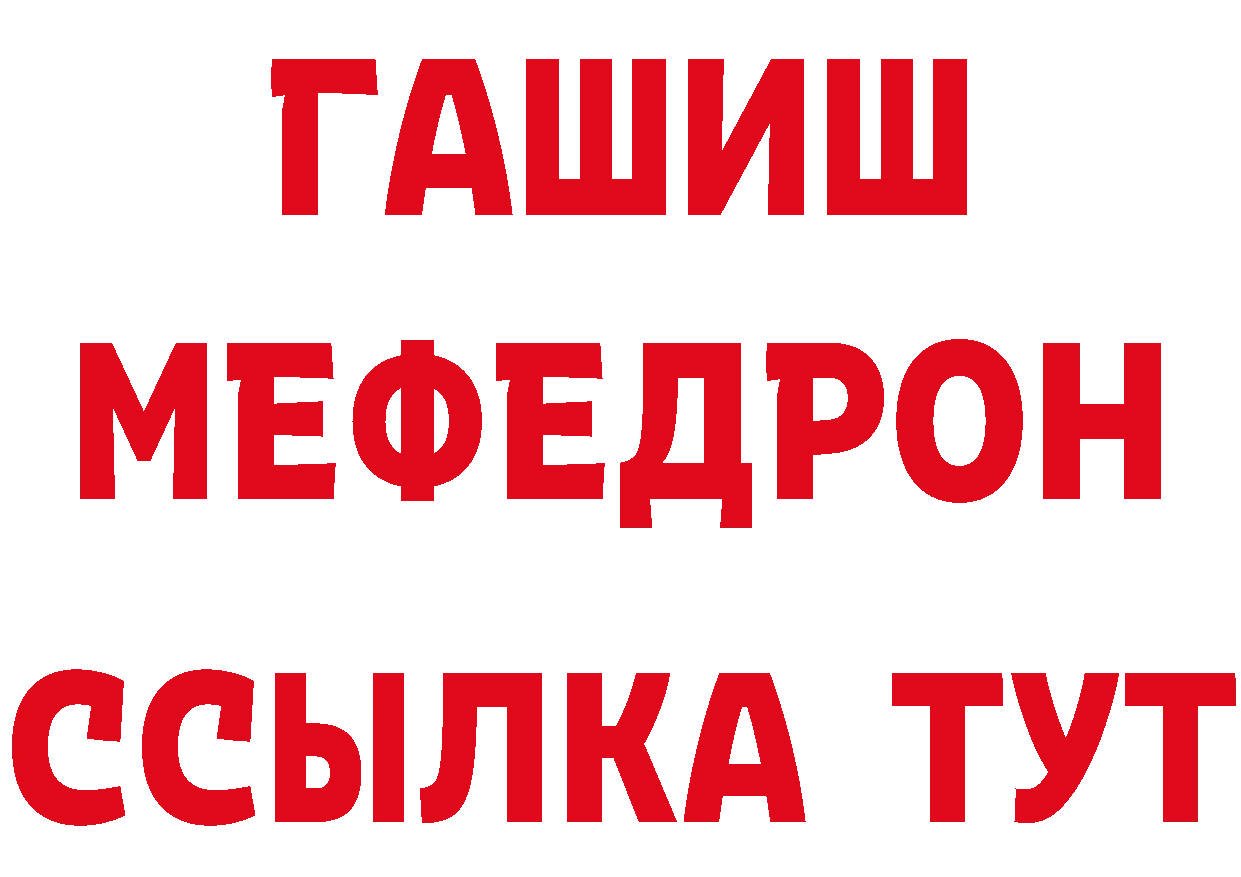 ГАШИШ
МЕФЕДРОН
ССЫЛКА ТУТ